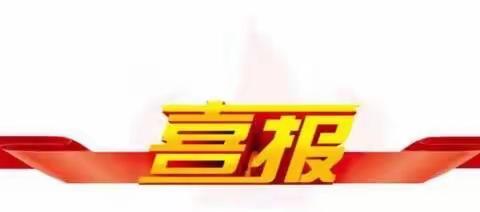 喜报